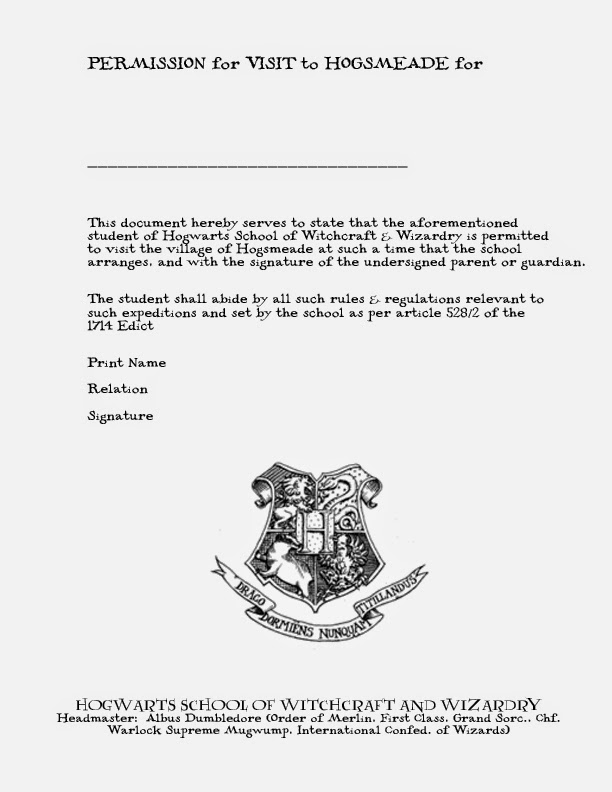 PERMISSION for VISIT to HOGSMEADE for

_______________________________________

This document hereby serves to state that the aforementioned student of Hogwarts School of Witchcraft & Wizardry is permitted to visit the village of Hogsmeade at such a time that the school arranges, and with the signature of the undersigned parent or guardian.

The student shall abide by all such rules & regulations relevant to such expeditions and set by the school as per article 528/2 of the 1714 Edict

Print Name

Relation

Signature

H

DRACO DORMIENS NUNQUAM TITILLANDUS

HOGWARTS SCHOOL OF WITCHCRAFT AND WIZARDRY
Headmaster: Albus Dumbledore (Order of Merlin, First Class, Grand Sorc., Chf. Warlock Supreme Mugwump, International Confed. of Wizards)